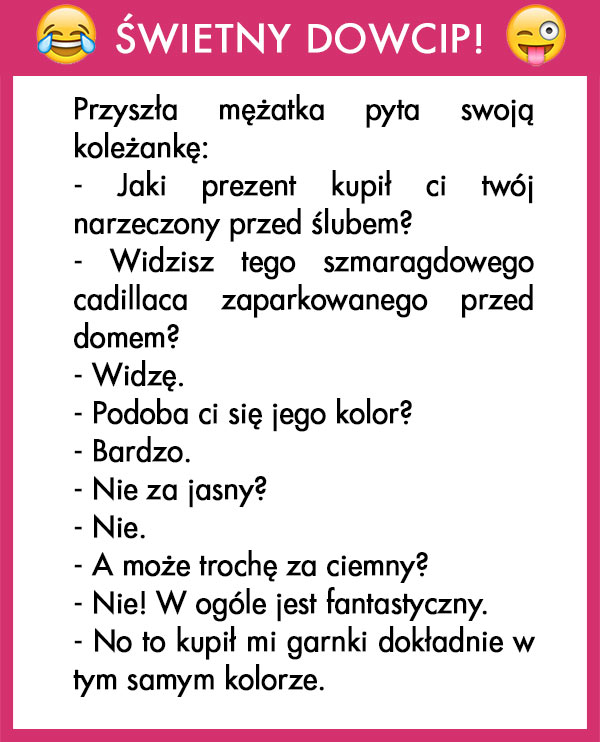 ŚWIETNY DOWCIP!

Przyszła mężatka pyta swoją koleżankę:
- Jaki prezent kupił ci twój narzeczony przed ślubem?
- Widzisz tego szmaragdowego cadillaca zaparkowanego przed domem?
- Widzę.
- Podoba ci się jego kolor?
- Bardzo.
- Nie za jasny?
- Nie.
- A może trochę za ciemny?
- Nie! W ogóle jest fantastyczny.
- No to kupił mi garnki dokładnie w tym samym kolorze.